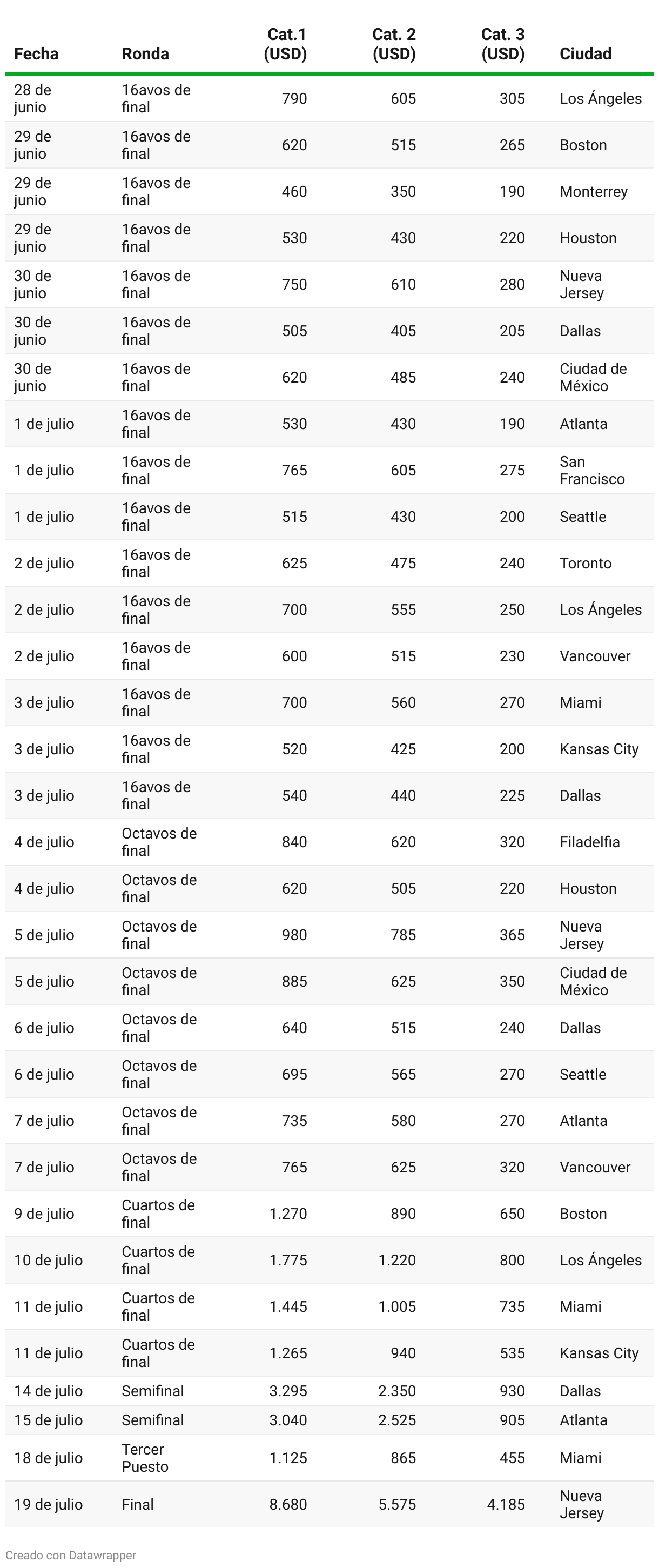 | Fecha | Ronda | Cat.1 (USD) | Cat. 2 (USD) | Cat. 3 (USD) | Ciudad |
|---|---|---|---|---|---|
| 28 de junio | 16avos de final | 790 | 605 | 305 | Los Ángeles |
| 29 de junio | 16avos de final | 620 | 515 | 265 | Boston |
| 29 de junio | 16avos de final | 460 | 350 | 190 | Monterrey |
| 29 de junio | 16avos de final | 530 | 430 | 220 | Houston |
| 30 de junio | 16avos de final | 750 | 610 | 280 | Nueva Jersey |
| 30 de junio | 16avos de final | 505 | 405 | 205 | Dallas |
| 30 de junio | 16avos de final | 620 | 485 | 240 | Ciudad de México |
| 1 de julio | 16avos de final | 530 | 430 | 190 | Atlanta |
| 1 de julio | 16avos de final | 765 | 605 | 275 | San Francisco |
| 1 de julio | 16avos de final | 515 | 430 | 200 | Seattle |
| 2 de julio | 16avos de final | 625 | 475 | 240 | Toronto |
| 2 de julio | 16avos de final | 700 | 555 | 250 | Los Ángeles |
| 2 de julio | 16avos de final | 600 | 515 | 230 | Vancouver |
| 3 de julio | 16avos de final | 700 | 560 | 270 | Miami |
| 3 de julio | 16avos de final | 520 | 425 | 200 | Kansas City |
| 3 de julio | 16avos de final | 540 | 440 | 225 | Dallas |
| 4 de julio | Octavos de final | 840 | 620 | 320 | Filadelfia |
| 4 de julio | Octavos de final | 620 | 505 | 220 | Houston |
| 5 de julio | Octavos de final | 980 | 785 | 365 | Nueva Jersey |
| 5 de julio | Octavos de final | 885 | 625 | 350 | Ciudad de México |
| 6 de julio | Octavos de final | 640 | 515 | 240 | Dallas |
| 6 de julio | Octavos de final | 695 | 565 | 270 | Seattle |
| 7 de julio | Octavos de final | 735 | 580 | 270 | Atlanta |
| 7 de julio | Octavos de final | 765 | 625 | 320 | Vancouver |
| 9 de julio | Cuartos de final | 1.270 | 890 | 650 | Boston |
| 10 de julio | Cuartos de final | 1.775 | 1.220 | 800 | Los Ángeles |
| 11 de julio | Cuartos de final | 1.445 | 1.005 | 735 | Miami |
| 11 de julio | Cuartos de final | 1.265 | 940 | 535 | Kansas City |
| 14 de julio | Semifinal | 3.295 | 2.350 | 930 | Dallas |
| 15 de julio | Semifinal | 3.040 | 2.525 | 905 | Atlanta |
| 18 de julio | Tercer Puesto | 1.125 | 865 | 455 | Miami |
| 19 de julio | Final | 8.680 | 5.575 | 4.185 | Nueva Jersey |

Creado con Datawrapper